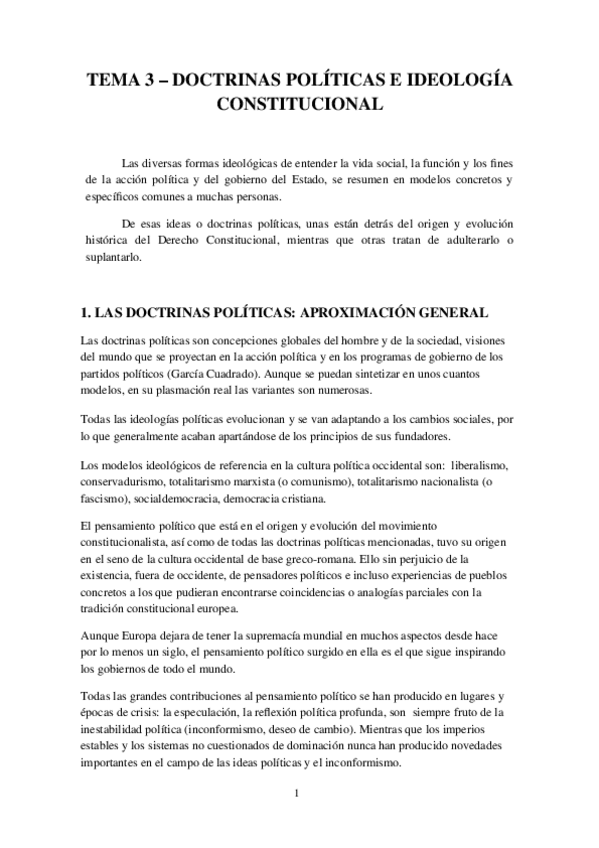 TEMA 3 – DOCTRINAS POLÍTICAS E IDEOLOGÍA CONSTITUCIONAL

Las diversas formas ideológicas de entender la vida social, la función y los fines de la acción política y del gobierno del Estado, se resumen en modelos concretos y específicos comunes a muchas personas.

De esas ideas o doctrinas políticas, unas están detrás del origen y evolución histórica del Derecho Constitucional, mientras que otras tratan de adulterarlo o suplantarlo.

1. LAS DOCTRINAS POLÍTICAS: APROXIMACIÓN GENERAL

Las doctrinas políticas son concepciones globales del hombre y de la sociedad, visiones del mundo que se proyectan en la acción política y en los programas de gobierno de los partidos políticos (García Cuadrado). Aunque se puedan sintetizar en unos cuantos modelos, en su plasmación real las variantes son numerosas.

Todas las ideologías políticas evolucionan y se van adaptando a los cambios sociales, por lo que generalmente acaban apartándose de los principios de sus fundadores.

Los modelos ideológicos de referencia en la cultura política occidental son: liberalismo, conservadurismo, totalitarismo marxista (o comunismo), totalitarismo nacionalista (o fascismo), socialdemocracia, democracia cristiana.

El pensamiento político que está en el origen y evolución del movimiento constitucionalista, así como de todas las doctrinas políticas mencionadas, tuvo su origen en el seno de la cultura occidental de base greco-romana. Ello sin perjuicio de la existencia, fuera de occidente, de pensadores políticos e incluso experiencias de pueblos concretos a los que pudieran encontrarse coincidencias o analogías parciales con la tradición constitucional europea.

Aunque Europa dejara de tener la supremacía mundial en muchos aspectos desde hace por lo menos un siglo, el pensamiento político surgido en ella es el que sigue inspirando los gobiernos de todo el mundo.

Todas las grandes contribuciones al pensamiento político se han producido en lugares y épocas de crisis: la especulación, la reflexión política profunda, son siempre fruto de la inestabilidad política (inconformismo, deseo de cambio). Mientras que los imperios estables y los sistemas no cuestionados de dominación nunca han producido novedades importantes en el campo de las ideas políticas y el inconformismo.

1